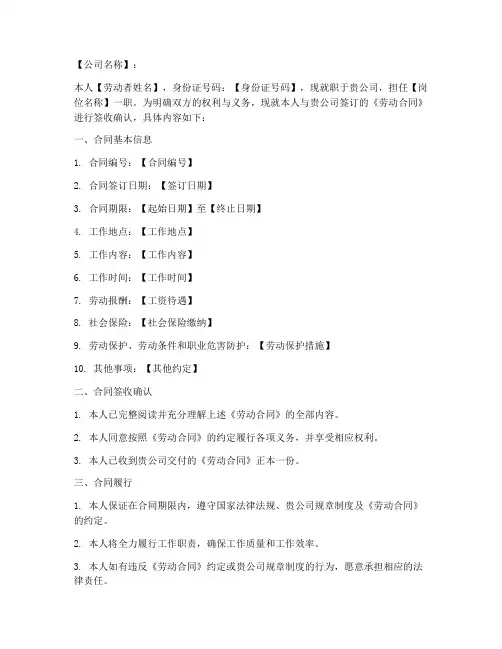 【公司名称】：

本人【劳动者姓名】，身份证号码：【身份证号码】，现就职于贵公司，担任【岗位名称】一职。为明确双方的权利与义务，现就本人与贵公司签订的《劳动合同》进行签收确认，具体内容如下：

一、合同基本信息

1. 合同编号：【合同编号】

2. 合同签订日期：【签订日期】

3. 合同期限：【起始日期】至【终止日期】

4. 工作地点：【工作地点】

5. 工作内容：【工作内容】

6. 工作时间：【工作时间】

7. 劳动报酬：【工资待遇】

8. 社会保险：【社会保险缴纳】

9. 劳动保护、劳动条件和职业危害防护：【劳动保护措施】

10. 其他事项：【其他约定】

二、合同签收确认

1. 本人已完整阅读并充分理解上述《劳动合同》的全部内容。

2. 本人同意按照《劳动合同》的约定履行各项义务，并享受相应权利。

3. 本人已收到贵公司交付的《劳动合同》正本一份。

三、合同履行

1. 本人保证在合同期限内，遵守国家法律法规、贵公司规章制度及《劳动合同》的约定。

2. 本人将全力履行工作职责，确保工作质量和工作效率。

3. 本人如有违反《劳动合同》约定或贵公司规章制度的行为，愿意承担相应的法律责任。